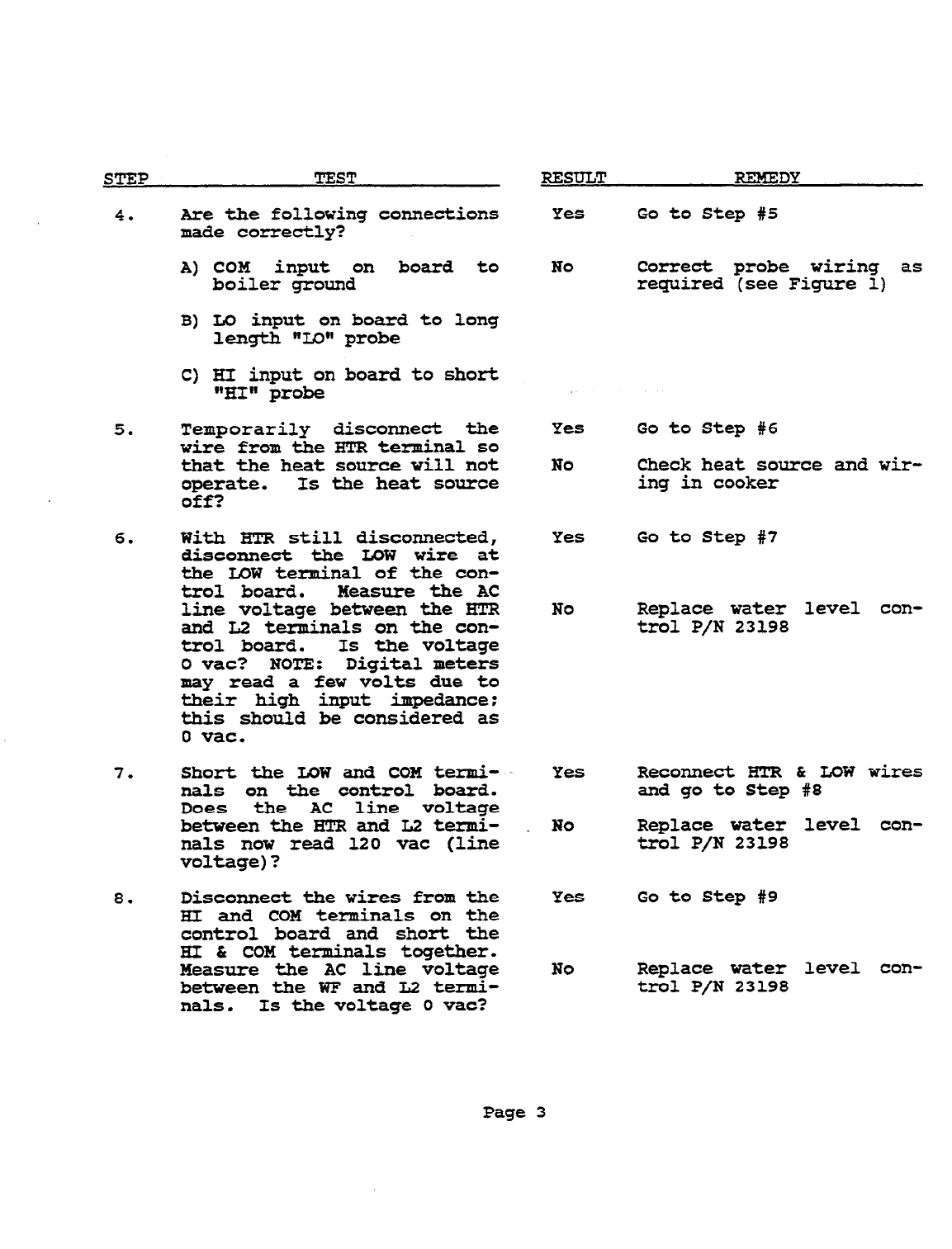 | STEP | TEST | RESULT | REMEDY |
|---|---|---|---|
| 4. | Are the following connections made correctly? | Yes | Go to Step #5 |
| | A) COM input on board to boiler ground | No | Correct probe wiring as required (see Figure 1) |
| | B) LO input on board to long length "LO" probe | | |
| | C) HI input on board to short "HI" probe | | |
| 5. | Temporarily disconnect the wire from the HTR terminal so that the heat source will not operate. Is the heat source off? | Yes | Go to Step #6 |
| | | No | Check heat source and wiring in cooker |
| 6. | With HTR still disconnected, disconnect the LOW wire at the LOW terminal of the control board. Measure the AC line voltage between the HTR and L2 terminals on the control board. Is the voltage 0 vac? NOTE: Digital meters may read a few volts due to their high input impedance; this should be considered as 0 vac. | Yes | Go to Step #7 |
| | | No | Replace water level control P/N 23198 |
| 7. | Short the LOW and COM terminals on the control board. Does the AC line voltage between the HTR and L2 terminals now read 120 vac (line voltage)? | Yes | Reconnect HTR & LOW wires and go to Step #8 |
| | | No | Replace water level control P/N 23198 |
| 8. | Disconnect the wires from the HI and COM terminals on the control board and short the HI & COM terminals together. Measure the AC line voltage between the WF and L2 terminals. Is the voltage 0 vac? | Yes | Go to Step #9 |
| | | No | Replace water level control P/N 23198 |

Page 3